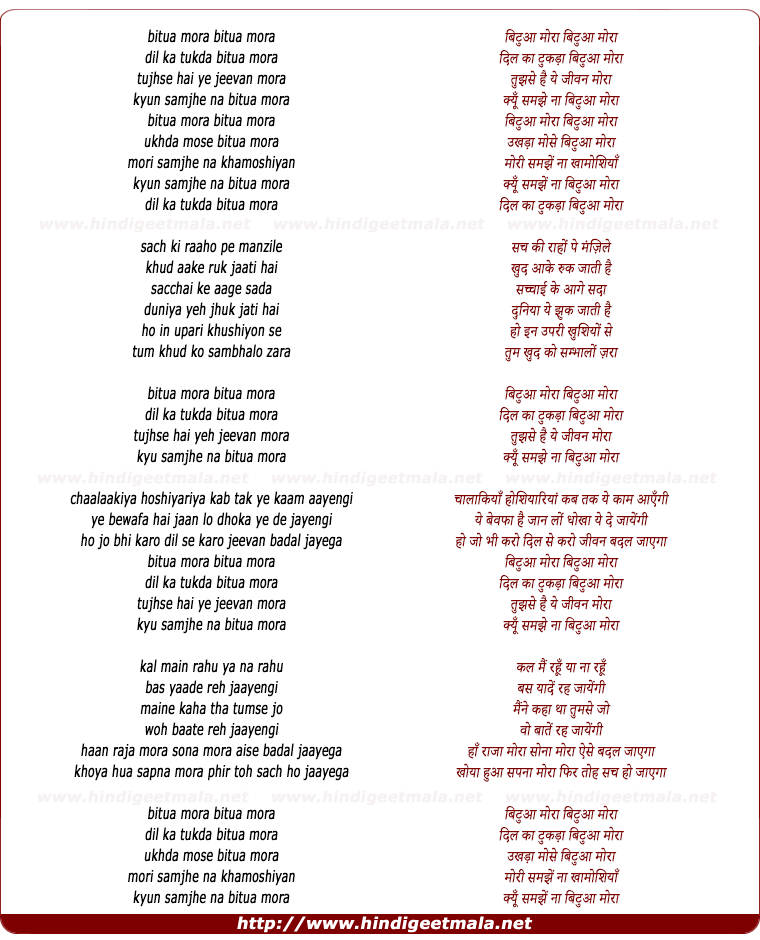 bitua mora bitua mora
dil ka tukda bitua mora
tujhse hai ye jeevan mora
kyun samjhe na bitua mora
bitua mora bitua mora
ukhda mose bitua mora
mori samjhe na khamoshiyan
kyun samjhe na bitua mora
dil ka tukda bitua mora

www.hindigeetmala.net www.hindigeetmala.net www.hindigeetmala.net

sach ki raaho pe manzile
khud aake ruk jaati hai
sacchai ke aage sada
duniya yeh jhuk jati hai
ho in upari khushiyon se
tum khud ko sambhalo zara

bitua mora bitua mora
dil ka tukda bitua mora
tujhse hai yeh jeevan mora
kyu samjhe na bitua mora

www.hindigeetmala.net www.hindigeetmala.net www.hindigeetmala.net

chaalaakiya hoshiyariya kab tak ye kaam aayengi
ye bewafa hai jaan lo dhoka ye de jayengi
ho jo bhi karo dil se karo jeevan badal jayega
bitua mora bitua mora
dil ka tukda bitua mora
tujhse hai ye jeevan mora
kyu samjhe na bitua mora

kal main rahu ya na rahu
bas yaade reh jaayengi
maine kaha tha tumse jo
woh baate reh jaayengi
haan raja mora sona mora aise badal jaayega
khoya hua sapna mora phir toh sach ho jaayega

www.hindigeetmala.net www.hindigeetmala.net www.hindigeetmala.net

bitua mora bitua mora
dil ka tukda bitua mora
ukhda mose bitua mora
mori samjhe na khamoshiyan
kyun samjhe na bitua mora

बिटुआ मोरा बिटुआ मोरा
दिल का टुकड़ा बिटुआ मोरा
तुझसे है ये जीवन मोरा
क्यूँ समझे ना बिटुआ मोरा
बिटुआ मोरा बिटुआ मोरा
उखड़ा मोसे बिटुआ मोरा
मोरी समझें ना खामोशियाँ
क्यूँ समझें ना बिटुआ मोरा
दिल का टुकड़ा बिटुआ मोरा

सच की राहों पे मंज़िले
खुद आके रुक जाती है
सच्चाई के आगे सदा
दुनिया ये झुक जाती है
हो इन उपरी खुशियों से
तुम खुद को सम्भालों ज़रा

बिटुआ मोरा बिटुआ मोरा
दिल का टुकड़ा बिटुआ मोरा
तुझसे है ये जीवन मोरा
क्यूँ समझे ना बिटुआ मोरा

चालाकियाँ होशियारियां कब तक ये काम आएँगी
ये बेवफा है जान लों धोखा ये दे जायेंगी
हो जो भी करो दिल से करो जीवन बदल जाएगा
बिटुआ मोरा बिटुआ मोरा
दिल का टुकड़ा बिटुआ मोरा
तुझसे है ये जीवन मोरा
क्यूँ समझे ना बिटुआ मोरा

कल मैं रहूँ या ना रहूँ
बस यादें रह जायेंगी
मैंने कहा था तुमसे जो
वो बातें रह जायेंगी
हाँ राजा मोरा सोना मोरा ऐसे बदल जाएगा
खोया हुआ सपना मोरा फिर तोह सच हो जाएगा

बिटुआ मोरा बिटुआ मोरा
दिल का टुकड़ा बिटुआ मोरा
उखड़ा मोसे बिटुआ मोरा
मोरी समझें ना खामोशियाँ
क्यूँ समझें ना बिटुआ मोरा

http://www.hindigeetmala.net